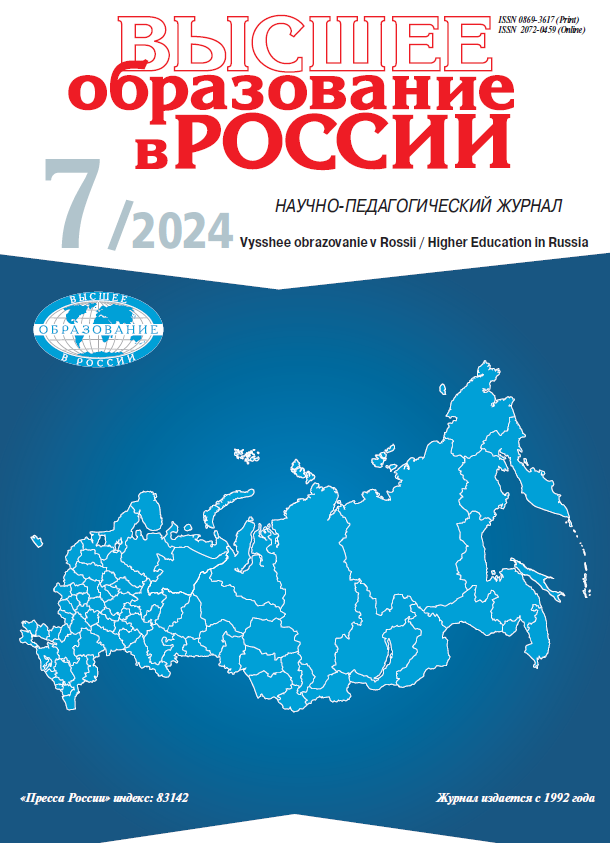 ISSN 0869-3617 (Print)
ISSN 2072-0459 (Online)

ВЫСШЕЕ
образование
в РОССИИ

7/2024

НАУЧНО-ПЕДАГОГИЧЕСКИЙ ЖУРНАЛ

Vysshee obrazovanie v Rossii / Higher Education in Russia

ВЫСШЕЕ
ОБРАЗОВАНИЕ
В РОССИИ

«Пресса России» индекс: 83142

Журнал издается с 1992 года